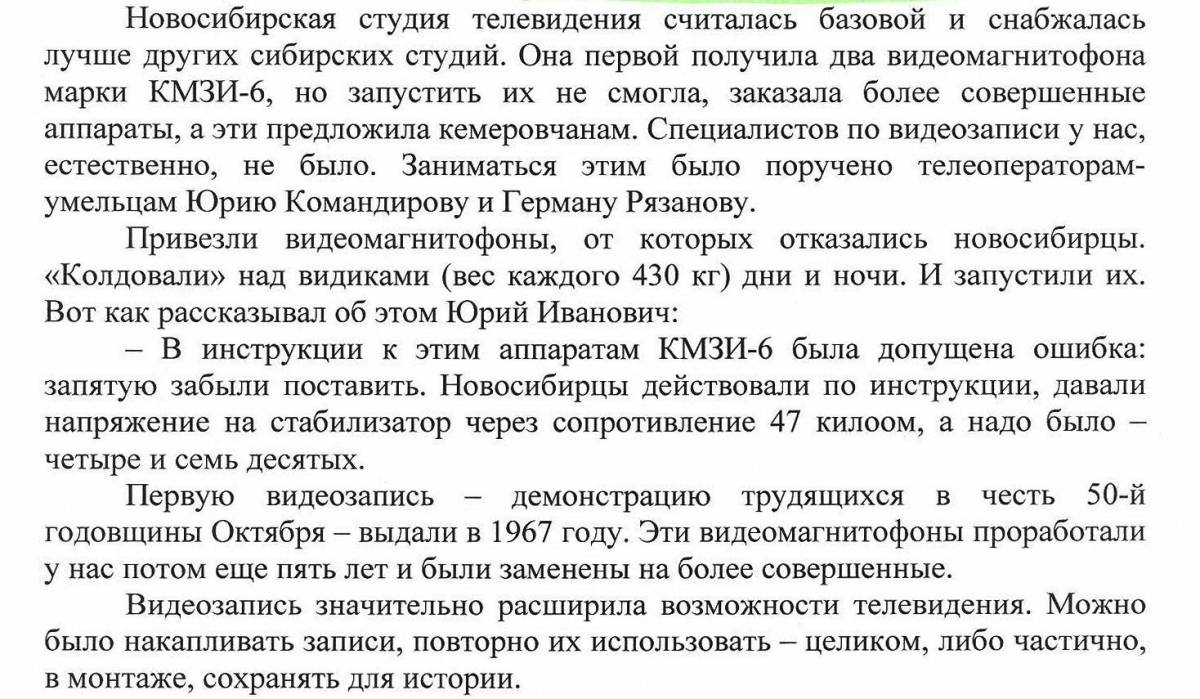 Новосибирская студия телевидения считалась базовой и снабжалась лучше других сибирских студий. Она первой получила два видеомагнитофона марки КМЗИ-6, но запустить их не смогла, заказала более совершенные аппараты, а эти предложила кемеровчанам. Специалистов по видеозаписи у нас, естественно, не было. Заниматься этим было поручено телеоператорам-умельцам Юрию Командирову и Герману Рязанову.

Привезли видеомагнитофоны, от которых отказались новосибирцы. «Колдовали» над видиками (вес каждого 430 кг) дни и ночи. И запустили их. Вот как рассказывал об этом Юрий Иванович:

– В инструкции к этим аппаратам КМЗИ-6 была допущена ошибка: запятую забыли поставить. Новосибирцы действовали по инструкции, давали напряжение на стабилизатор через сопротивление 47 килоом, а надо было – четыре и семь десятых.

Первую видеозапись – демонстрацию трудящихся в честь 50-й годовщины Октября – выдали в 1967 году. Эти видеомагнитофоны проработали у нас потом еще пять лет и были заменены на более совершенные.

Видеозапись значительно расширила возможности телевидения. Можно было накапливать записи, повторно их использовать – целиком, либо частично, в монтаже, сохранять для истории.